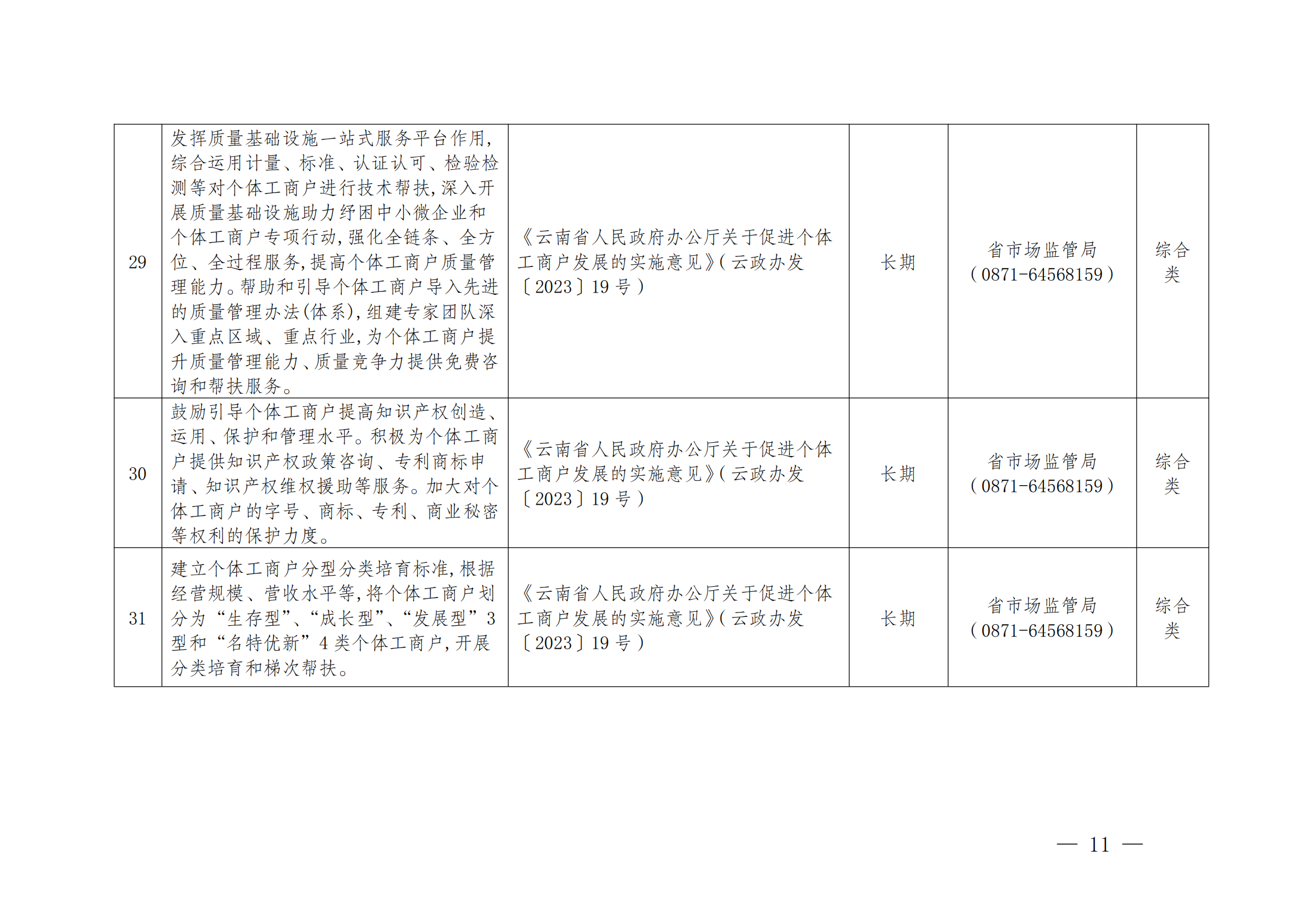 | 29 | 发挥质量基础设施一站式服务平台作用,综合运用计量、标准、认证认可、检验检测等对个体工商户进行技术帮扶,深入开展质量基础设施助力纾困中小微企业和个体工商户专项行动,强化全链条、全方位、全过程服务,提高个体工商户质量管理能力。帮助和引导个体工商户导入先进的质量管理办法(体系),组建专家团队深入重点区域、重点行业,为个体工商户提升质量管理能力、质量竞争力提供免费咨询和帮扶服务。 | 《云南省人民政府办公厅关于促进个体工商户发展的实施意见》(云政办发〔2023〕19号) | 长期 | 省市场监管局(0871-64568159) | 综合类 |
|---|---|---|---|---|---|
| 30 | 鼓励引导个体工商户提高知识产权创造、运用、保护和管理水平。积极为个体工商户提供知识产权政策咨询、专利商标申请、知识产权维权援助等服务。加大对个体工商户的字号、商标、专利、商业秘密等权利的保护力度。 | 《云南省人民政府办公厅关于促进个体工商户发展的实施意见》(云政办发〔2023〕19号) | 长期 | 省市场监管局(0871-64568159) | 综合类 |
| 31 | 建立个体工商户分型分类培育标准,根据经营规模、营收水平等,将个体工商户划分为“生存型”、“成长型”、“发展型”3型和“名特优新”4类个体工商户,开展分类培育和梯次帮扶。 | 《云南省人民政府办公厅关于促进个体工商户发展的实施意见》(云政办发〔2023〕19号) | 长期 | 省市场监管局(0871-64568159) | 综合类 |

— 11 —